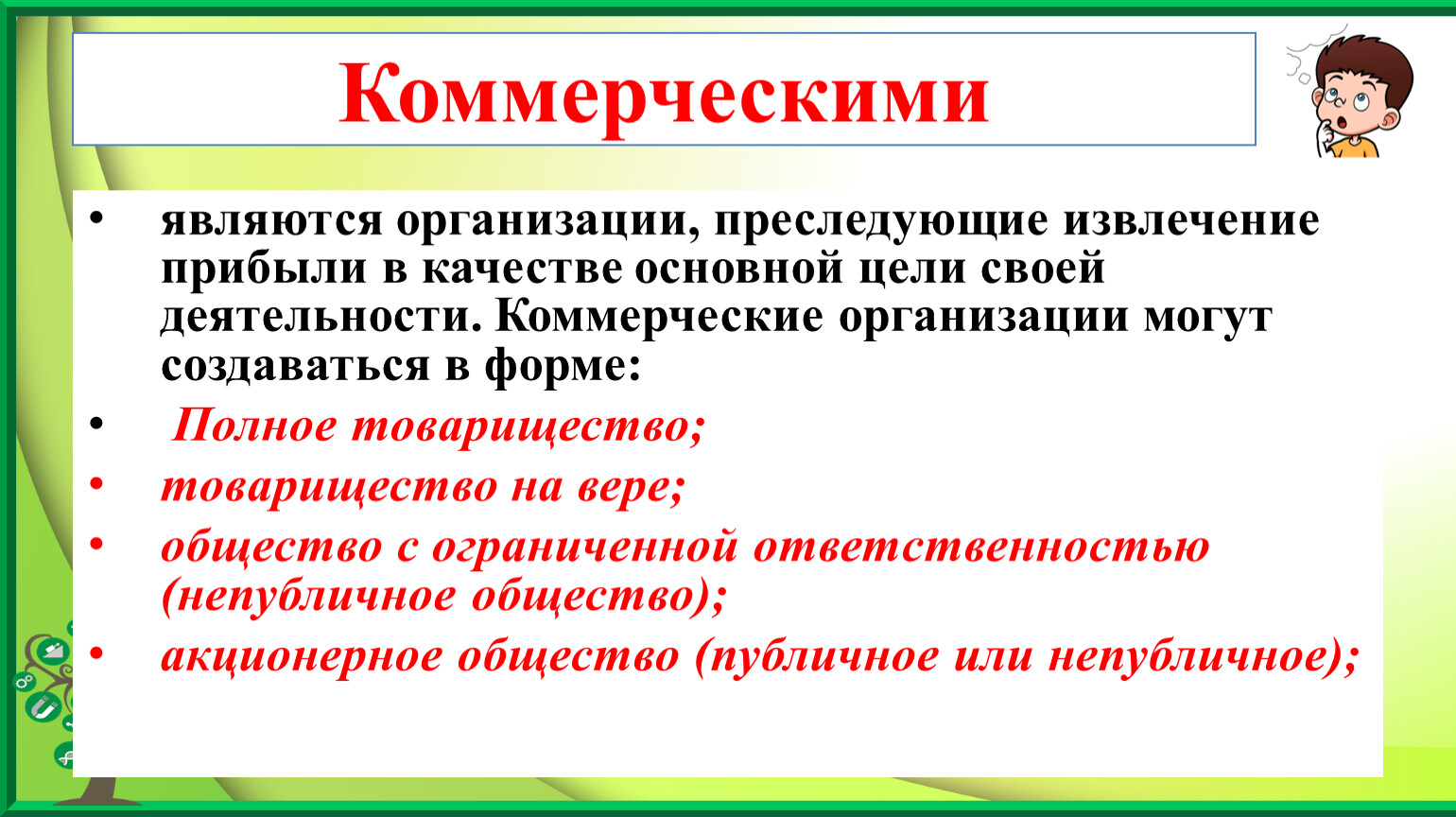 Коммерческими

• являются организации, преследующие извлечение прибыли в качестве основной цели своей деятельности. Коммерческие организации могут создаваться в форме:

• Полное товарищество;

• товарищество на вере;

• общество с ограниченной ответственностью (непубличное общество);

• акционерное общество (публичное или непубличное);